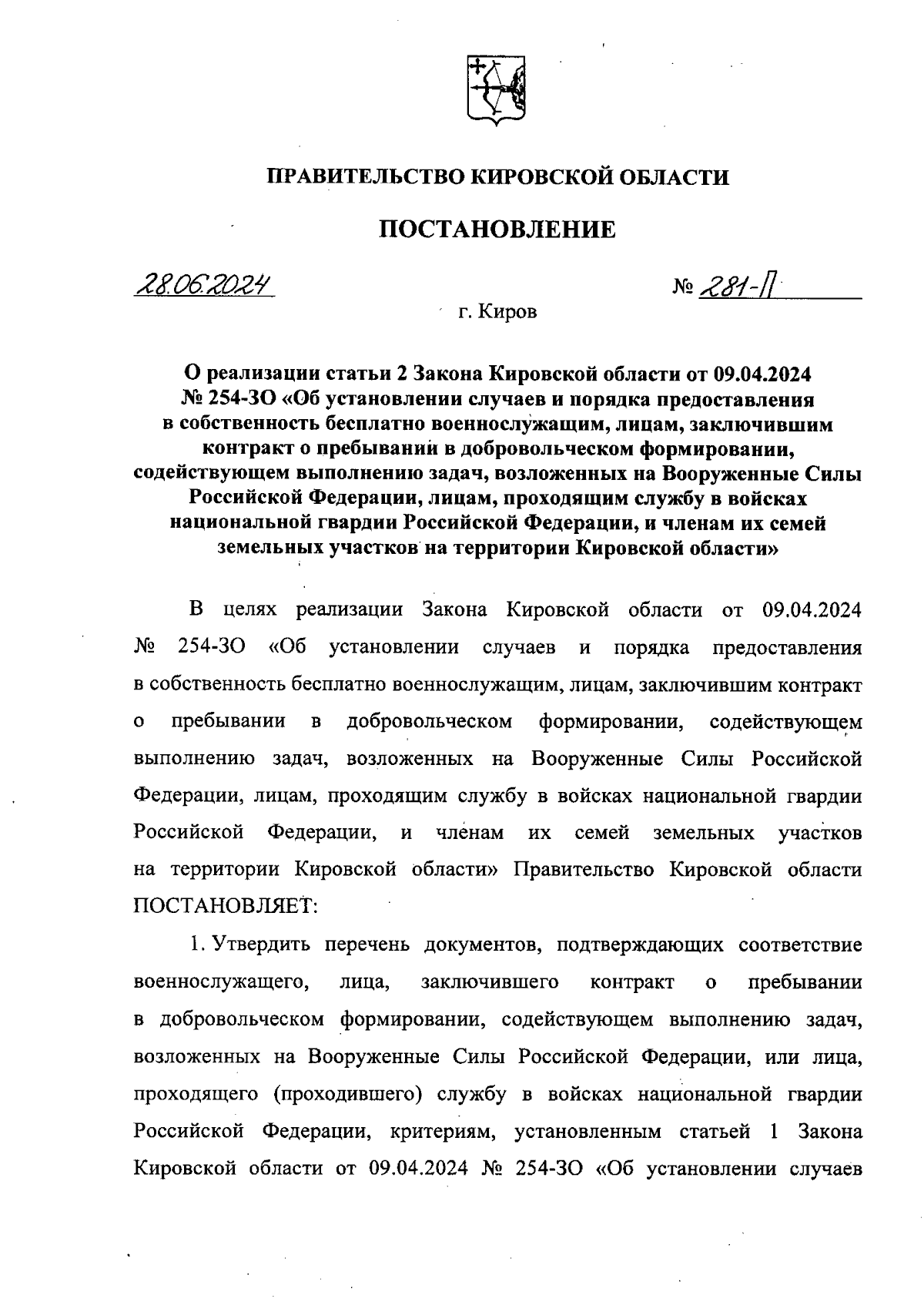 ПРАВИТЕЛЬСТВО КИРОВСКОЙ ОБЛАСТИ

ПОСТАНОВЛЕНИЕ

28.06.2024 № 281-П

г. Киров

О реализации статьи 2 Закона Кировской области от 09.04.2024 № 254-ЗО «Об установлении случаев и порядка предоставления в собственность бесплатно военнослужащим, лицам, заключившим контракт о пребывании в добровольческом формировании, содействующем выполнению задач, возложенных на Вооруженные Силы Российской Федерации, лицам, проходящим службу в войсках национальной гвардии Российской Федерации, и членам их семей земельных участков на территории Кировской области»

В целях реализации Закона Кировской области от 09.04.2024 № 254-ЗО «Об установлении случаев и порядка предоставления в собственность бесплатно военнослужащим, лицам, заключившим контракт о пребывании в добровольческом формировании, содействующем выполнению задач, возложенных на Вооруженные Силы Российской Федерации, лицам, проходящим службу в войсках национальной гвардии Российской Федерации, и членам их семей земельных участков на территории Кировской области» Правительство Кировской области ПОСТАНОВЛЯЕТ:

1. Утвердить перечень документов, подтверждающих соответствие военнослужащего, лица, заключившего контракт о пребывании в добровольческом формировании, содействующем выполнению задач, возложенных на Вооруженные Силы Российской Федерации, или лица, проходящего (проходившего) службу в войсках национальной гвардии Российской Федерации, критериям, установленным статьей 1 Закона Кировской области от 09.04.2024 № 254-ЗО «Об установлении случаев